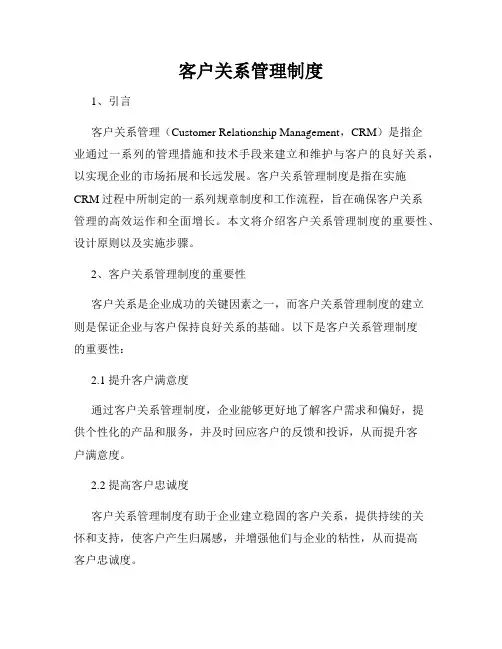 客户关系管理制度

1、引言

客户关系管理（Customer Relationship Management，CRM）是指企业通过一系列的管理措施和技术手段来建立和维护与客户的良好关系，以实现企业的市场拓展和长远发展。客户关系管理制度是指在实施CRM过程中所制定的一系列规章制度和工作流程，旨在确保客户关系管理的高效运作和全面增长。本文将介绍客户关系管理制度的重要性、设计原则以及实施步骤。

2、客户关系管理制度的重要性

客户关系是企业成功的关键因素之一，而客户关系管理制度的建立则是保证企业与客户保持良好关系的基础。以下是客户关系管理制度的重要性：

2.1 提升客户满意度

通过客户关系管理制度，企业能够更好地了解客户需求和偏好，提供个性化的产品和服务，并及时回应客户的反馈和投诉，从而提升客户满意度。

2.2 提高客户忠诚度

客户关系管理制度有助于企业建立稳固的客户关系，提供持续的关怀和支持，使客户产生归属感，并增强他们与企业的粘性，从而提高客户忠诚度。